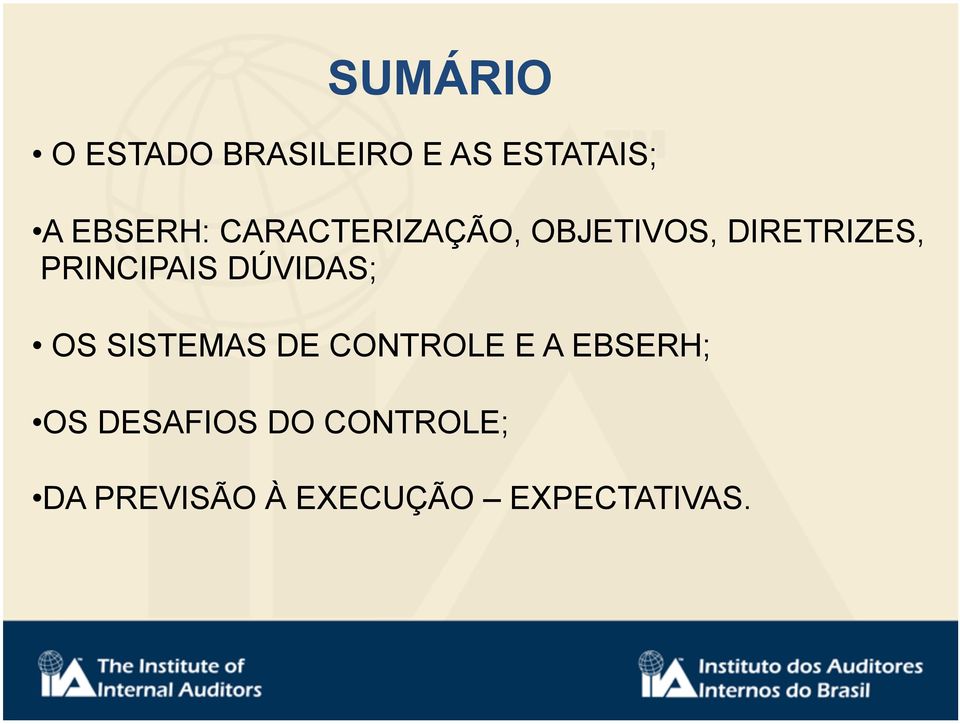 SUMÁRIO

• O ESTADO BRASILEIRO E AS ESTATAIS;

•A EBSERH: CARACTERIZAÇÃO, OBJETIVOS, DIRETRIZES, PRINCIPAIS DÚVIDAS;

• OS SISTEMAS DE CONTROLE E A EBSERH;

•OS DESAFIOS DO CONTROLE;

•DA PREVISÃO À EXECUÇÃO – EXPECTATIVAS.

IIA The Institute of Internal Auditors

IIA Instituto dos Auditores Internos do Brasil